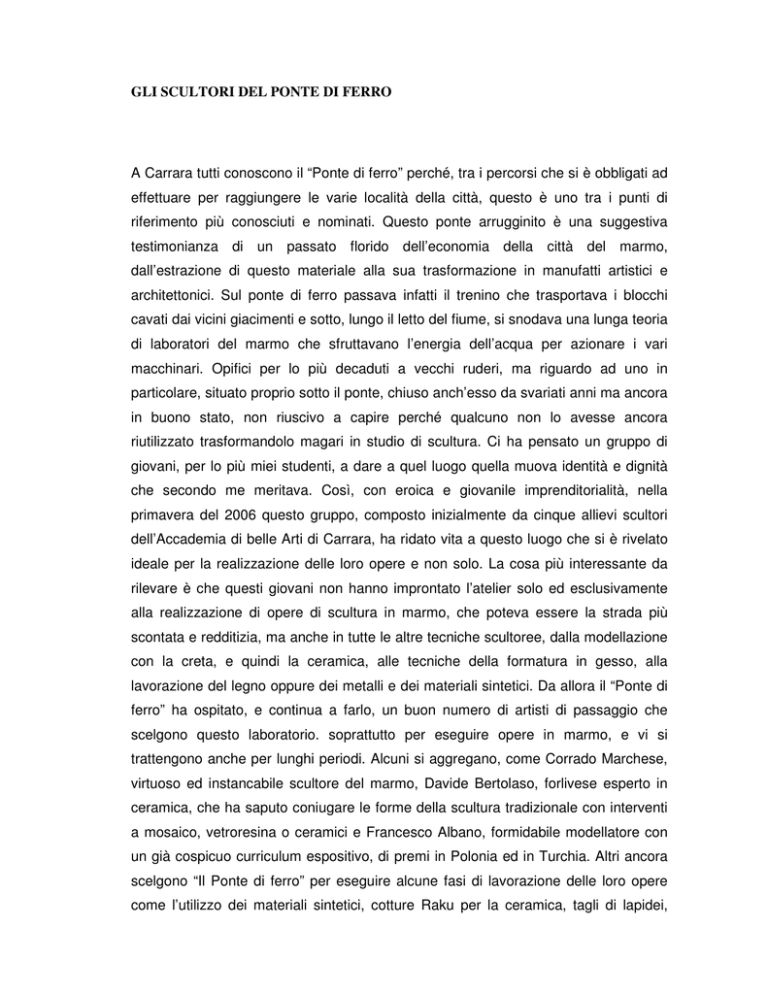 GLI SCULTORI DEL PONTE DI FERRO

A Carrara tutti conoscono il “Ponte di ferro” perché, tra i percorsi che si è obbligati ad effettuare per raggiungere le varie località della città, questo è uno tra i punti di riferimento più conosciuti e nominati. Questo ponte arrugginito è una suggestiva testimonianza di un passato florido dell’economia della città del marmo, dall’estrazione di questo materiale alla sua trasformazione in manufatti artistici e architettonici. Sul ponte di ferro passava infatti il trenino che trasportava i blocchi cavati dai vicini giacimenti e sotto, lungo il letto del fiume, si snodava una lunga teoria di laboratori del marmo che sfruttavano l’energia dell’acqua per azionare i vari macchinari. Opifici per lo più decaduti a vecchi ruderi, ma riguardo ad uno in particolare, situato proprio sotto il ponte, chiuso anch’esso da svariati anni ma ancora in buono stato, non riuscivo a capire perché qualcuno non lo avesse ancora riutilizzato trasformandolo magari in studio di scultura. Ci ha pensato un gruppo di giovani, per lo più miei studenti, a dare a quel luogo quella muova identità e dignità che secondo me meritava. Così, con eroica e giovanile imprenditorialità, nella primavera del 2006 questo gruppo, composto inizialmente da cinque allievi scultori dell’Accademia di belle Arti di Carrara, ha ridato vita a questo luogo che si è rivelato ideale per la realizzazione delle loro opere e non solo. La cosa più interessante da rilevare è che questi giovani non hanno improntato l’atelier solo ed esclusivamente alla realizzazione di opere di scultura in marmo, che poteva essere la strada più scontata e redditizia, ma anche in tutte le altre tecniche scultoree, dalla modellazione con la creta, e quindi la ceramica, alle tecniche della formatura in gesso, alla lavorazione del legno oppure dei metalli e dei materiali sintetici. Da allora il “Ponte di ferro” ha ospitato, e continua a farlo, un buon numero di artisti di passaggio che scelgono questo laboratorio. soprattutto per eseguire opere in marmo, e vi si trattengono anche per lunghi periodi. Alcuni si aggregano, come Corrado Marchese, virtuoso ed instancabile scultore del marmo, Davide Bertolaso, forlivese esperto in ceramica, che ha saputo coniugare le forme della scultura tradizionale con interventi a mosaico, vetroresina o ceramici e Francesco Albano, formidabile modellatore con un già cospicuo curriculum espositivo, di premi in Polonia ed in Turchia. Altri ancora scelgono “Il Ponte di ferro” per eseguire alcune fasi di lavorazione delle loro opere come l’utilizzo dei materiali sintetici, cotture Raku per la ceramica, tagli di lapidei,